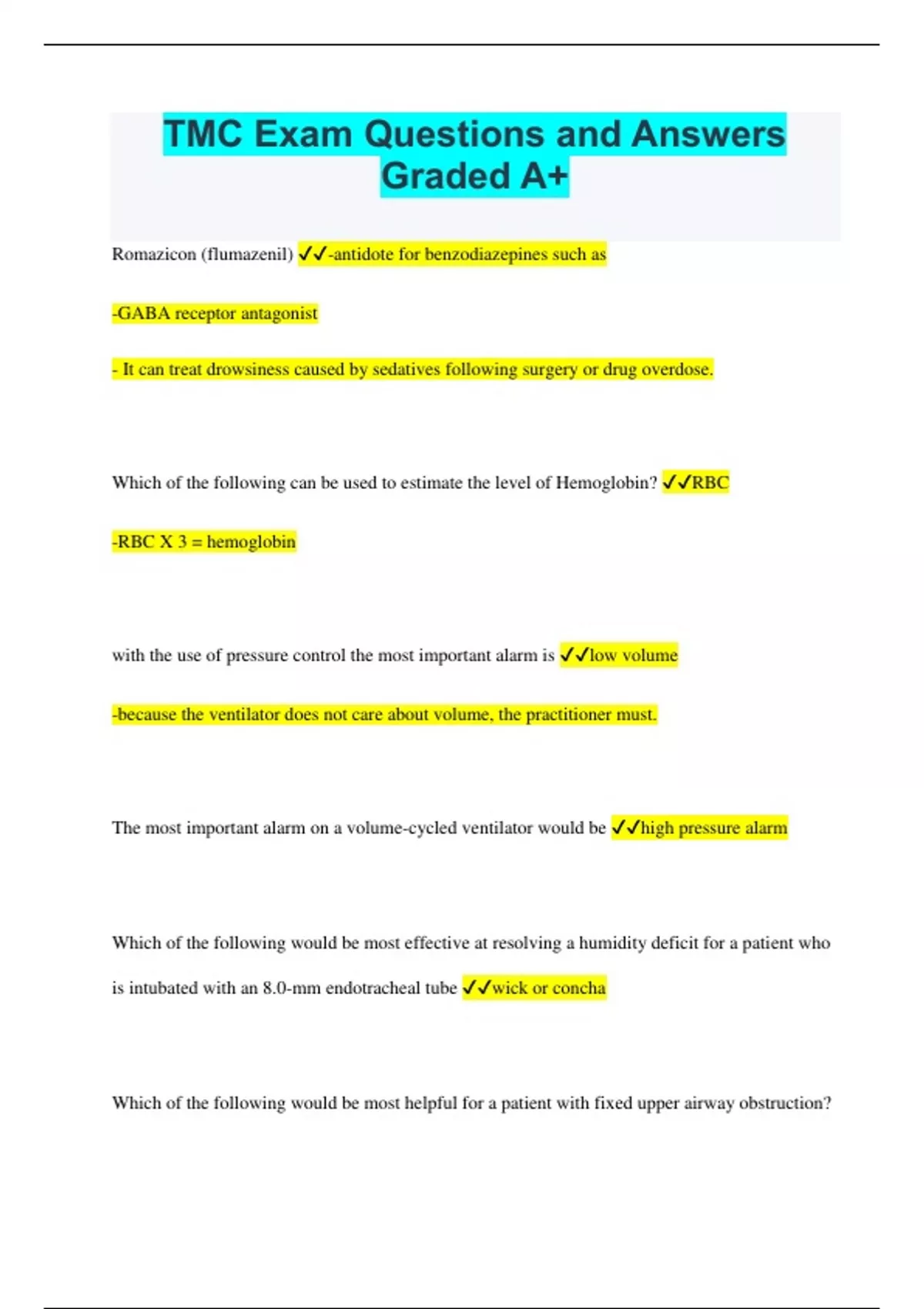 TMC Exam Questions and Answers Graded A+

Romazicon (flumazenil) ✓✓-antidote for benzodiazepines such as

-GABA receptor antagonist

- It can treat drowsiness caused by sedatives following surgery or drug overdose.

Which of the following can be used to estimate the level of Hemoglobin? ✓✓RBC

-RBC X 3 = hemoglobin

with the use of pressure control the most important alarm is ✓✓low volume

-because the ventilator does not care about volume, the practitioner must.

The most important alarm on a volume-cycled ventilator would be ✓✓high pressure alarm

Which of the following would be most effective at resolving a humidity deficit for a patient who is intubated with an 8.0-mm endotracheal tube ✓✓wick or concha

Which of the following would be most helpful for a patient with fixed upper airway obstruction?